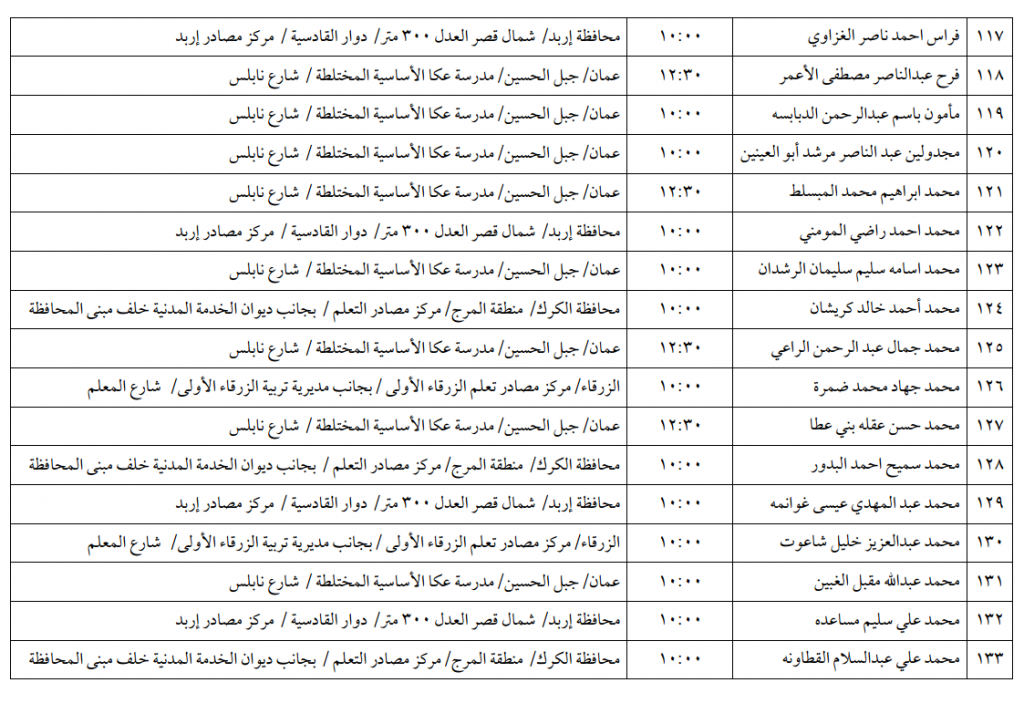 | ١١٧ | فراس احمد ناصر الغزاوي | ١٠:٠٠ | محافظة إربد/ شمال قصر العدل ٣٠٠ متر/ دوار القادسية / مركز مصادر إربد |
|---|---|---|---|
| ١١٨ | فرح عبدالناصر مصطفى الأعمر | ١٢:٣٠ | عمان/ جبل الحسين/ مدرسة عكا الأساسية المختلطة / شارع نابلس |
| ١١٩ | مأمون باسم عبدالرحمن الدبابسه | ١٠:٠٠ | عمان/ جبل الحسين/ مدرسة عكا الأساسية المختلطة / شارع نابلس |
| ١٢٠ | مجدولين عبد الناصر مرشد أبو العينين | ١٠:٠٠ | عمان/ جبل الحسين/ مدرسة عكا الأساسية المختلطة / شارع نابلس |
| ١٢١ | محمد ابراهيم محمد المبسلط | ١٢:٣٠ | عمان/ جبل الحسين/ مدرسة عكا الأساسية المختلطة / شارع نابلس |
| ١٢٢ | محمد احمد راضي المومني | ١٠:٠٠ | محافظة إربد/ شمال قصر العدل ٣٠٠ متر/ دوار القادسية / مركز مصادر إربد |
| ١٢٣ | محمد اسامه سليم سليمان الرشدان | ١٠:٠٠ | عمان/ جبل الحسين/ مدرسة عكا الأساسية المختلطة / شارع نابلس |
| ١٢٤ | محمد أحمد خالد كريشان | ١٠:٠٠ | محافظة الكرك/ منطقة المرج/ مركز مصادر التعلم / بجانب ديوان الخدمة المدنية خلف مبنى المحافظة |
| ١٢٥ | محمد جمال عبد الرحمن الراعي | ١٢:٣٠ | عمان/ جبل الحسين/ مدرسة عكا الأساسية المختلطة / شارع نابلس |
| ١٢٦ | محمد جهاد محمد ضمرة | ١٠:٠٠ | الزرقاء/ مركز مصادر تعلم الزرقاء الأولى / بجانب مديرية تربية الزرقاء الأولى/ شارع المعلم |
| ١٢٧ | محمد حسن عقله بني عطا | ١٢:٣٠ | عمان/ جبل الحسين/ مدرسة عكا الأساسية المختلطة / شارع نابلس |
| ١٢٨ | محمد سميح احمد البدور | ١٠:٠٠ | محافظة الكرك/ منطقة المرج/ مركز مصادر التعلم / بجانب ديوان الخدمة المدنية خلف مبنى المحافظة |
| ١٢٩ | محمد عبد المهدي عيسى غوانمه | ١٠:٠٠ | محافظة إربد/ شمال قصر العدل ٣٠٠ متر/ دوار القادسية / مركز مصادر إربد |
| ١٣٠ | محمد عبدالعزيز خليل شاعوت | ١٠:٠٠ | الزرقاء/ مركز مصادر تعلم الزرقاء الأولى / بجانب مديرية تربية الزرقاء الأولى/ شارع المعلم |
| ١٣١ | محمد عبدالله مقبل الغبين | ١٠:٠٠ | عمان/ جبل الحسين/ مدرسة عكا الأساسية المختلطة / شارع نابلس |
| ١٣٢ | محمد علي سليم مساعده | ١٠:٠٠ | محافظة إربد/ شمال قصر العدل ٣٠٠ متر/ دوار القادسية / مركز مصادر إربد |
| ١٣٣ | محمد علي عبدالسلام القطاونه | ١٠:٠٠ | محافظة الكرك/ منطقة المرج/ مركز مصادر التعلم / بجانب ديوان الخدمة المدنية خلف مبنى المحافظة |